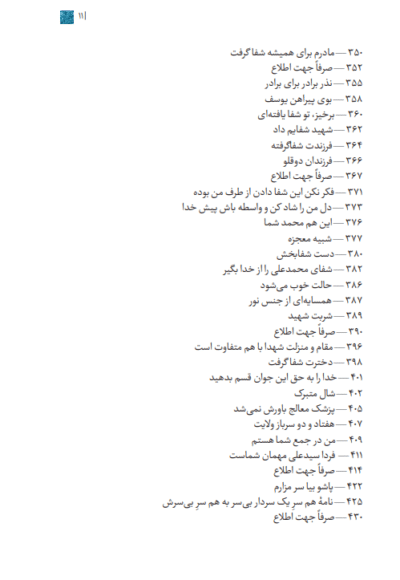 ۱۱

۳۵۰ — مادرم برای همیشه شفا گرفت
۳۵۲ — صرفاً جهت اطلاع
۳۵۵ — نذر برادر برای برادر
۳۵۸ — بوی پیراهن یوسف
۳۶۰ — برخیز، تو شفا یافته‌ای
۳۶۲ — شهید شفایم داد
۳۶۴ — فرزندت شفاگرفته
۳۶۶ — فرزندان دوقلو
۳۶۷ — صرفاً جهت اطلاع
۳۷۱ — فکر نکن این شفا دادن از طرف من بوده
۳۷۳ — دل من را شاد کن و واسطه باش پیش خدا
۳۷۶ — این هم محمد شما
۳۷۷ — شبیه معجزه
۳۸۰ — دست شفابخش
۳۸۲ — شفای محمدعلی را از خدا بگیر
۳۸۶ — حالت خوب می‌شود
۳۸۷ — همسایه‌ای از جنس نور
۳۸۹ — شربت شهید
۳۹۰ — صرفاً جهت اطلاع
۳۹۶ — مقام و منزلت شهدا با هم متفاوت است
۳۹۸ — دخترت شفا گرفت
۴۰۱ — خدا را به حق این جوان قسم بدهید
۴۰۲ — شال متبرک
۴۰۵ — پزشک معالج باورش نمی‌شد
۴۰۷ — هفتاد و دو سرباز ولایت
۴۰۹ — من در جمع شما هستم
۴۱۱ — فردا سیدعلی مهمان شماست
۴۱۴ — صرفاً جهت اطلاع
۴۲۲ — پاشو بیا سر مزارم
۴۲۵ — نامهٔ هم سرِ یک سردار بی‌سر به هم سرِ بی‌سرش
۴۳۰ — صرفاً جهت اطلاع